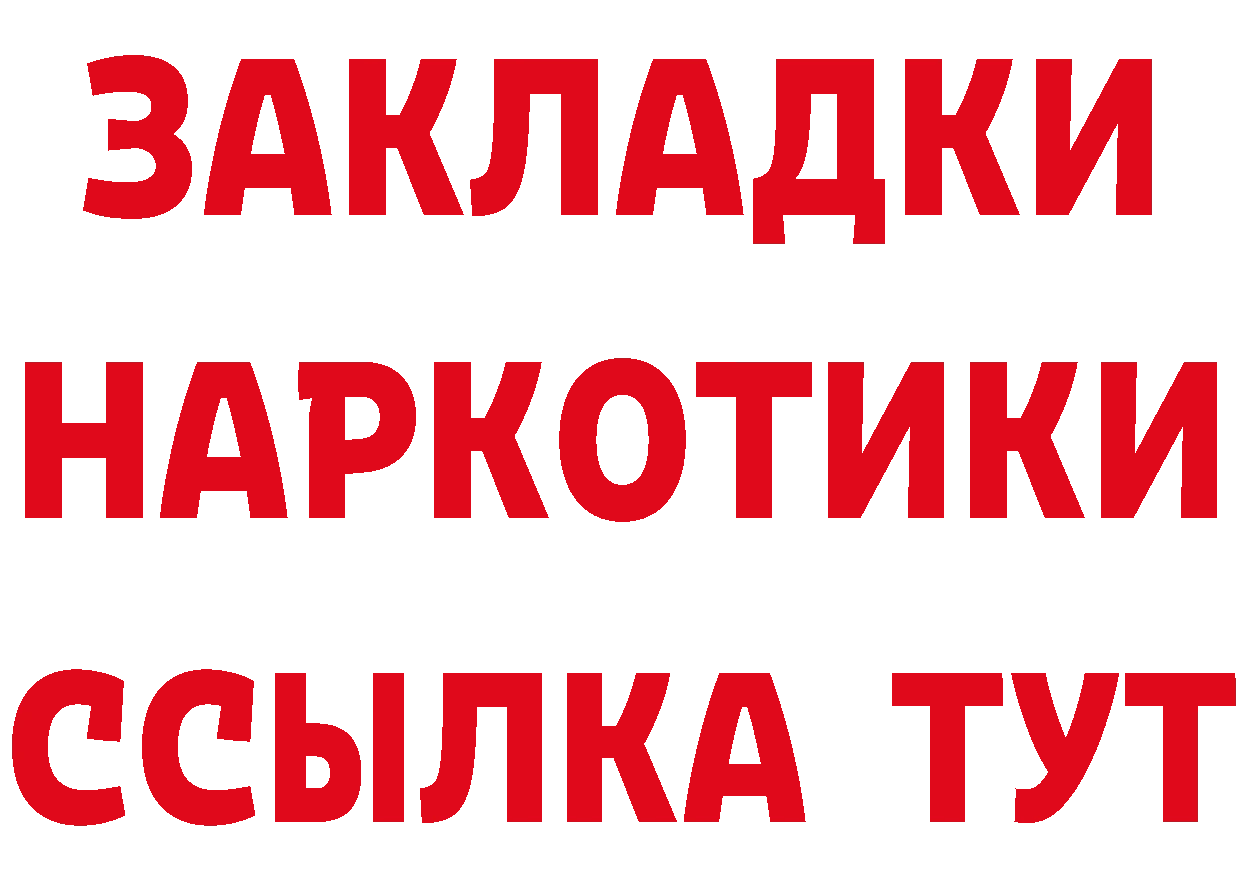 ЗАКЛАДКИ НАРКОТИКИ ССЫЛКА ТУТ